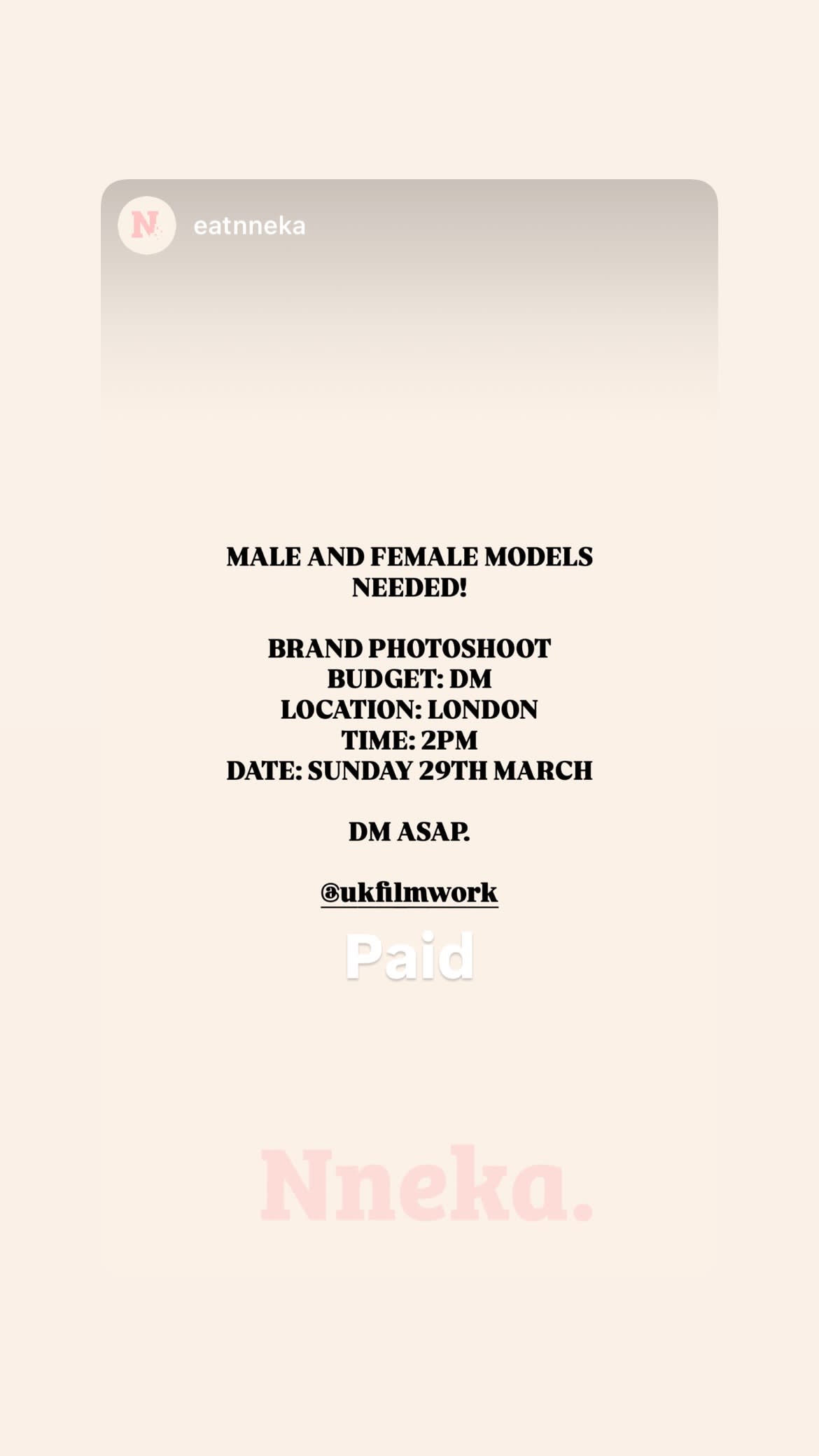 N

eatnneka

MALE AND FEMALE MODELS NEEDED!

BRAND PHOTOSHOOT
BUDGET: DM
LOCATION: LONDON
TIME: 2PM
DATE: SUNDAY 29TH MARCH

DM ASAP.

@ukfilmwork

Paid

Nneka.